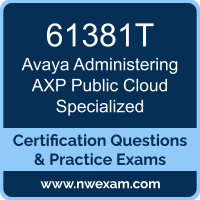 61381T
Avaya Administering AXP Public Cloud Specialized

Certification Questions & Practice Exams

www.nwexam.com